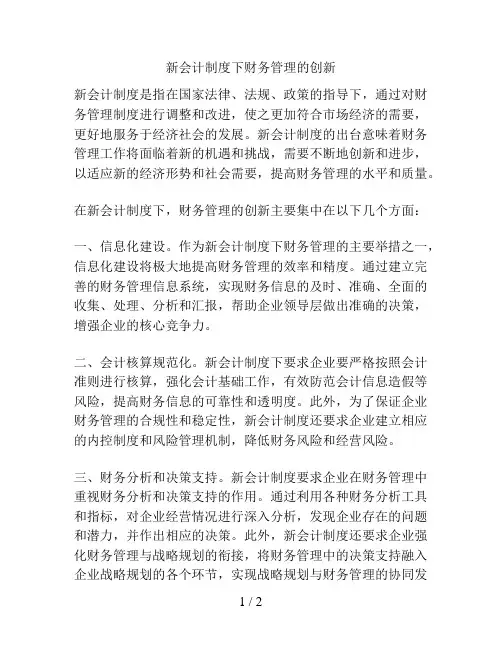 新会计制度下财务管理的创新

新会计制度是指在国家法律、法规、政策的指导下，通过对财务管理制度进行调整和改进，使之更加符合市场经济的需要，更好地服务于经济社会的发展。新会计制度的出台意味着财务管理工作将面临着新的机遇和挑战，需要不断地创新和进步，以适应新的经济形势和社会需要，提高财务管理的水平和质量。

在新会计制度下，财务管理的创新主要集中在以下几个方面：

一、信息化建设。作为新会计制度下财务管理的主要举措之一，信息化建设将极大地提高财务管理的效率和精度。通过建立完善的财务管理信息系统，实现财务信息的及时、准确、全面的收集、处理、分析和汇报，帮助企业领导层做出准确的决策，增强企业的核心竞争力。

二、会计核算规范化。新会计制度下要求企业要严格按照会计准则进行核算，强化会计基础工作，有效防范会计信息造假等风险，提高财务信息的可靠性和透明度。此外，为了保证企业财务管理的合规性和稳定性，新会计制度还要求企业建立相应的内控制度和风险管理机制，降低财务风险和经营风险。

三、财务分析和决策支持。新会计制度要求企业在财务管理中重视财务分析和决策支持的作用。通过利用各种财务分析工具和指标，对企业经营情况进行深入分析，发现企业存在的问题和潜力，并作出相应的决策。此外，新会计制度还要求企业强化财务管理与战略规划的衔接，将财务管理中的决策支持融入企业战略规划的各个环节，实现战略规划与财务管理的协同发

1 / 2